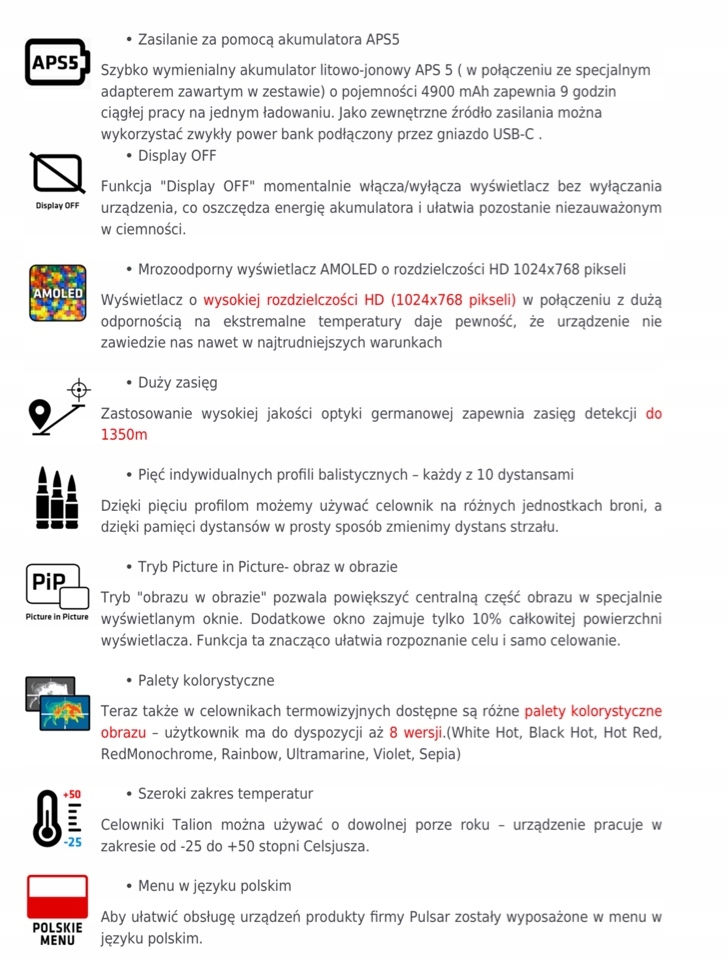 APS5

• Zasilanie za pomocą akumulatora APS5

Szybko wymienialny akumulator litowo-jonowy APS 5 ( w połączeniu ze specjalnym adapterem zawartym w zestawie) o pojemności 4900 mAh zapewnia 9 godzin ciągłej pracy na jednym ładowaniu. Jako zewnętrzne źródło zasilania można wykorzystać zwykły power bank podłączony przez gniazdo USB-C .

Display OFF

• Display OFF

Funkcja "Display OFF" momentalnie włącza/wyłącza wyświetlacz bez wyłączania urządzenia, co oszczędza energię akumulatora i ułatwia pozostanie niezauważonym w ciemności.

AMOLED

• Mrozoodporny wyświetlacz AMOLED o rozdzielczości HD 1024x768 pikseli

Wyświetlacz o wysokiej rozdzielczości HD (1024x768 pikseli) w połączeniu z dużą odpornością na ekstremalne temperatury daje pewność, że urządzenie nie zawiedzie nas nawet w najtrudniejszych warunkach

• Duży zasięg

Zastosowanie wysokiej jakości optyki germanowej zapewnia zasięg detekcji do 1350m

• Pięć indywidualnych profili balistycznych – każdy z 10 dystansami

Dzięki pięciu profilom możemy używać celownik na różnych jednostkach broni, a dzięki pamięci dystansów w prosty sposób zmienimy dystans strzału.

PiP
Picture in Picture

• Tryb Picture in Picture- obraz w obrazie

Tryb "obrazu w obrazie" pozwala powiększyć centralną część obrazu w specjalnie wyświetlanym oknie. Dodatkowe okno zajmuje tylko 10% całkowitej powierzchni wyświetlacza. Funkcja ta znacząco ułatwia rozpoznanie celu i samo celowanie.

• Palety kolorystyczne

Teraz także w celownikach termowizyjnych dostępne są różne palety kolorystyczne obrazu – użytkownik ma do dyspozycji aż 8 wersji.(White Hot, Black Hot, Hot Red, RedMonochrome, Rainbow, Ultramarine, Violet, Sepia)

+50
-25

• Szeroki zakres temperatur

Celowniki Talion można używać o dowolnej porze roku – urządzenie pracuje w zakresie od -25 do +50 stopni Celsjusza.

POLSKIE MENU

• Menu w języku polskim

Aby ułatwić obsługę urządzeń produkty firmy Pulsar zostały wyposażone w menu w języku polskim.